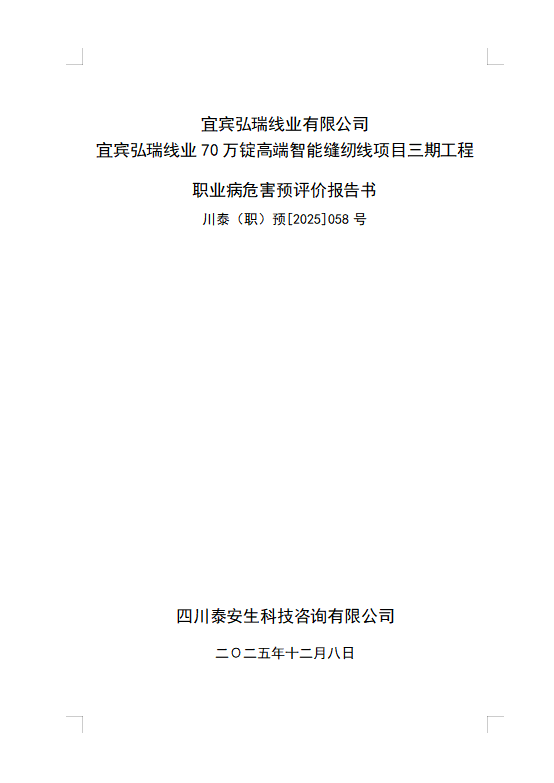 宜宾弘瑞线业有限公司
宜宾弘瑞线业70万锭高端智能缝纫线项目三期工程

职业病危害预评价报告书

川泰（职）预[2025]058号

四川泰安生科技咨询有限公司

二〇二五年十二月八日